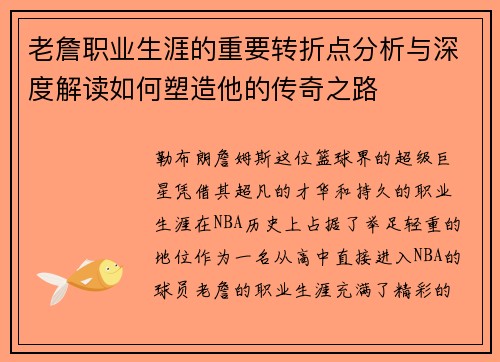 老詹职业生涯的重要转折点分析与深度解读如何塑造他的传奇之路

勒布朗詹姆斯这位篮球界的超级巨星凭借其超凡的才华和持久的职业生涯在NBA历史上占据了举足轻重的地位作为一名从高中直接进入NBA的球员老詹的职业生涯充满了精彩的